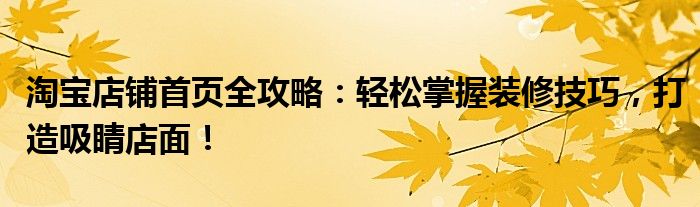 淘宝店铺首页全攻略：轻松掌握装修技巧，打造吸睛店面！